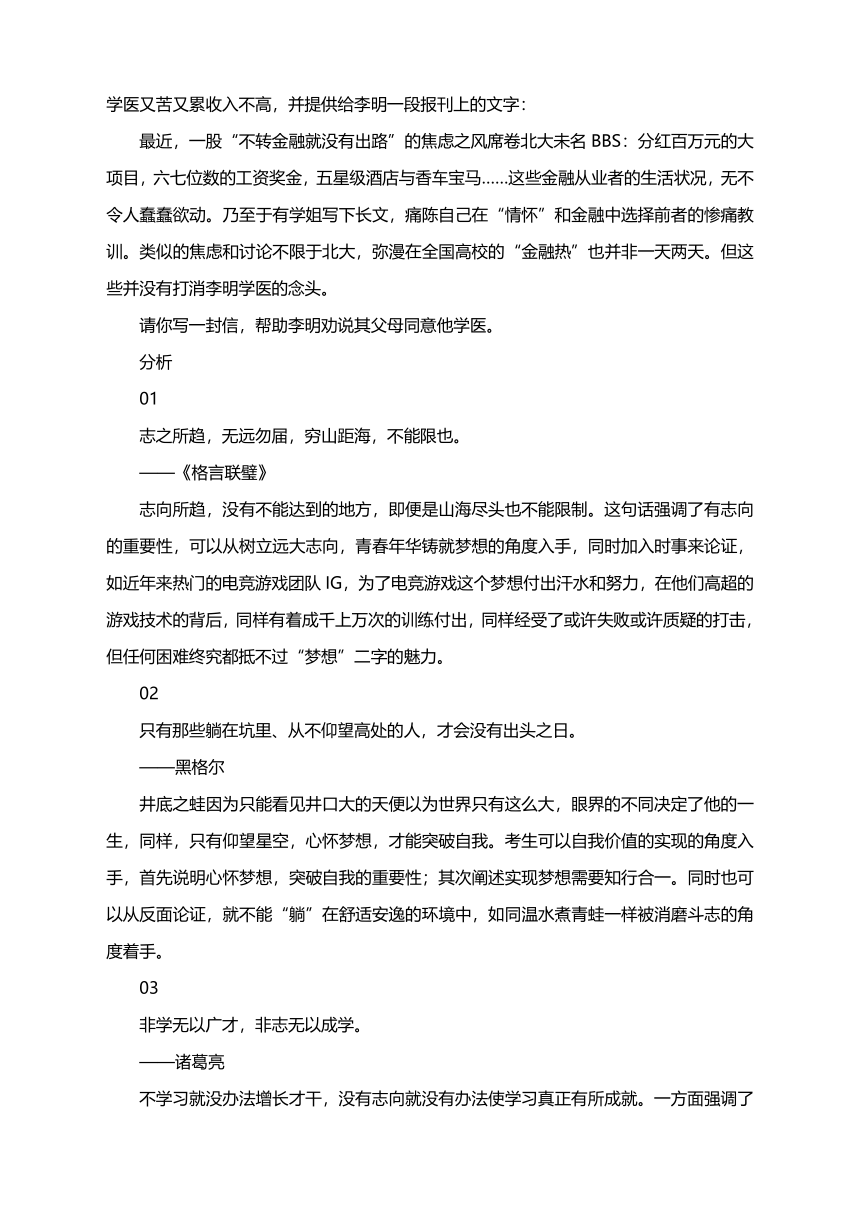 学医又苦又累收入不高，并提供给李明一段报刊上的文字：

最近，一股“不转金融就没有出路”的焦虑之风席卷北大未名 BBS：分红百万元的大项目，六七位数的工资奖金，五星级酒店与香车宝马……这些金融从业者的生活状况，无不令人蠢蠢欲动。乃至于有学姐写下长文，痛陈自己在“情怀”和金融中选择前者的惨痛教训。类似的焦虑和讨论不限于北大，弥漫在全国高校的“金融热”也并非一天两天。但这些并没有打消李明学医的念头。

请你写一封信，帮助李明劝说其父母同意他学医。

分析

01

志之所趋，无远勿届，穷山距海，不能限也。

——《格言联璧》

志向所趋，没有不能达到的地方，即便是山海尽头也不能限制。这句话强调了有志向的重要性，可以从树立远大志向，青春年华铸就梦想的角度入手，同时加入时事来论证，如近年来热门的电竞游戏团队 IG，为了电竞游戏这个梦想付出汗水和努力，在他们高超的游戏技术的背后，同样有着成千上万次的训练付出，同样经受了或许失败或许质疑的打击，但任何困难终究都抵不过“梦想”二字的魅力。

02

只有那些躺在坑里、从不仰望高处的人，才会没有出头之日。

——黑格尔

井底之蛙因为只能看见井口大的天便以为世界只有这么大，眼界的不同决定了他的一生，同样，只有仰望星空，心怀梦想，才能突破自我。考生可以自我价值的实现的角度入手，首先说明心怀梦想，突破自我的重要性；其次阐述实现梦想需要知行合一。同时也可以从反面论证，就不能“躺”在舒适安逸的环境中，如同温水煮青蛙一样被消磨斗志的角度着手。

03

非学无以广才，非志无以成学。

——诸葛亮

不学习就没办法增长才干，没有志向就没有办法使学习真正有所成就。一方面强调了